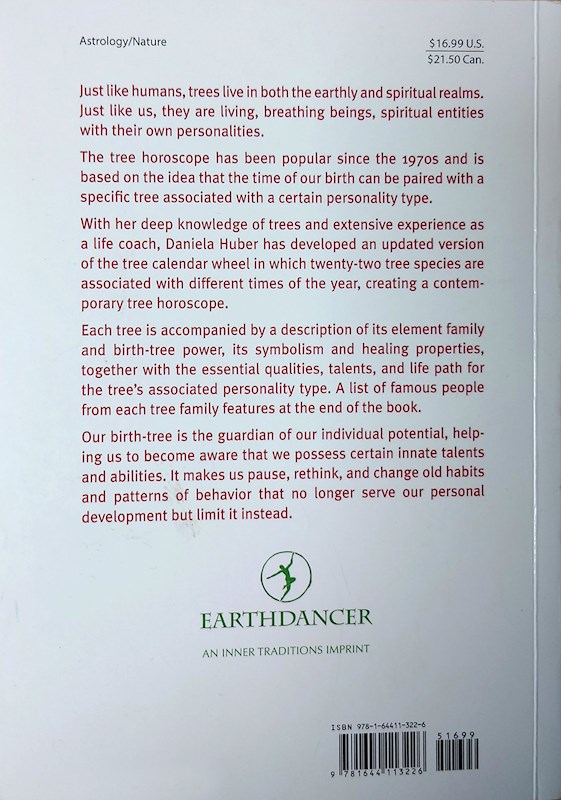 Astrology/Nature

$16.99 U.S.
$21.50 Can.

Just like humans, trees live in both the earthly and spiritual realms. Just like us, they are living, breathing beings, spiritual entities with their own personalities.

The tree horoscope has been popular since the 1970s and is based on the idea that the time of our birth can be paired with a specific tree associated with a certain personality type.

With her deep knowledge of trees and extensive experience as a life coach, Daniela Huber has developed an updated version of the tree calendar wheel in which twenty-two tree species are associated with different times of the year, creating a contemporary tree horoscope.

Each tree is accompanied by a description of its element family and birth-tree power, its symbolism and healing properties, together with the essential qualities, talents, and life path for the tree's associated personality type. A list of famous people from each tree family features at the end of the book.

Our birth-tree is the guardian of our individual potential, helping us to become aware that we possess certain innate talents and abilities. It makes us pause, rethink, and change old habits and patterns of behavior that no longer serve our personal development but limit it instead.

EARTHDANCER

AN INNER TRADITIONS IMPRINT

ISBN 978-1-64411-322-6

51699

9 781644 113226